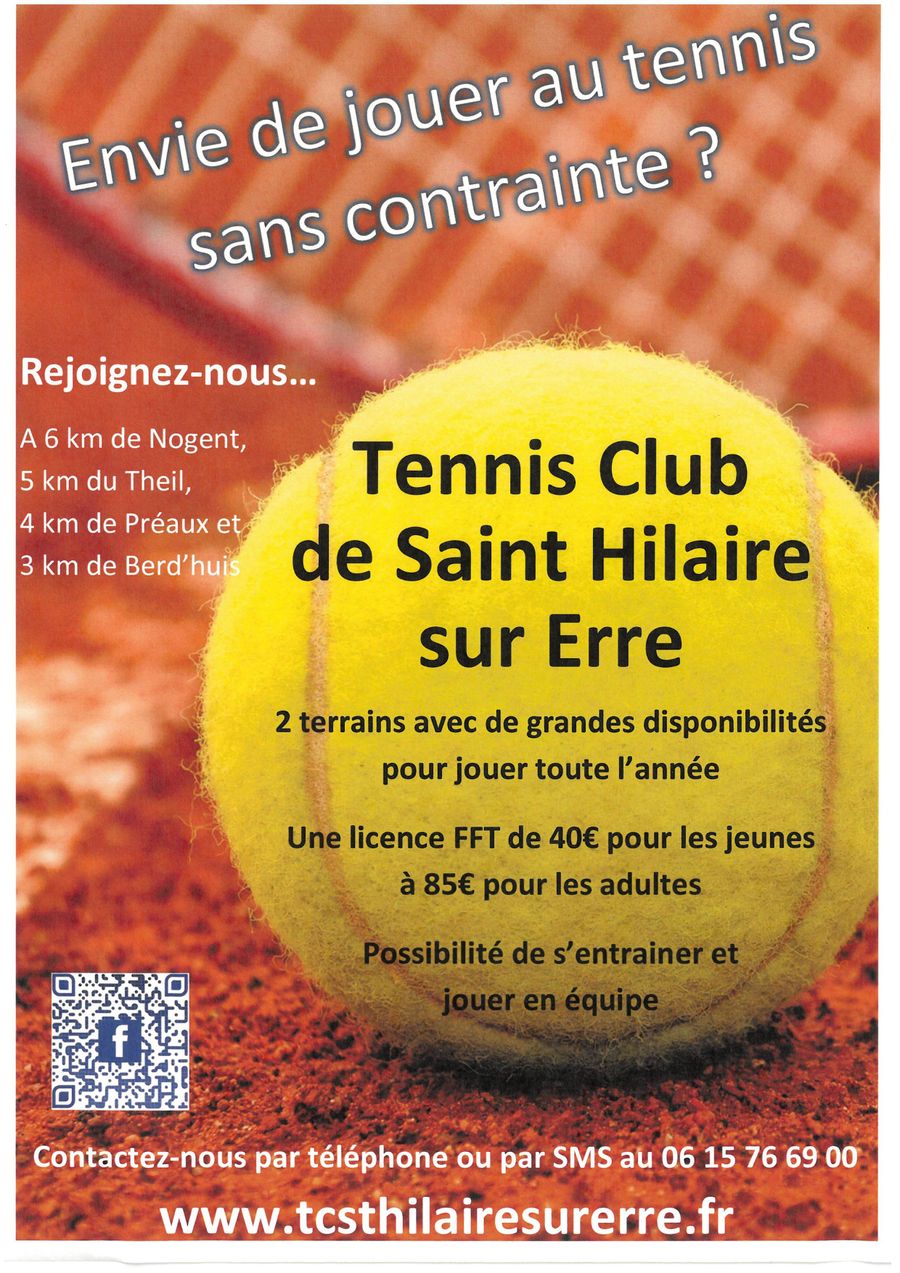 Envie de jouer au tennis sans contrainte ?

Rejoignez-nous...

A 6 km de Nogent,
5 km du Theil,
4 km de Préaux et
3 km de Berd'huis

Tennis Club de Saint Hilaire sur Erre

2 terrains avec de grandes disponibilités pour jouer toute l'année

Une licence FFT de 40€ pour les jeunes à 85€ pour les adultes

Possibilité de s'entrainer et jouer en équipe

Contactez-nous par téléphone ou par SMS au 06 15 76 69 00

www.tcsthilairesurerre.fr